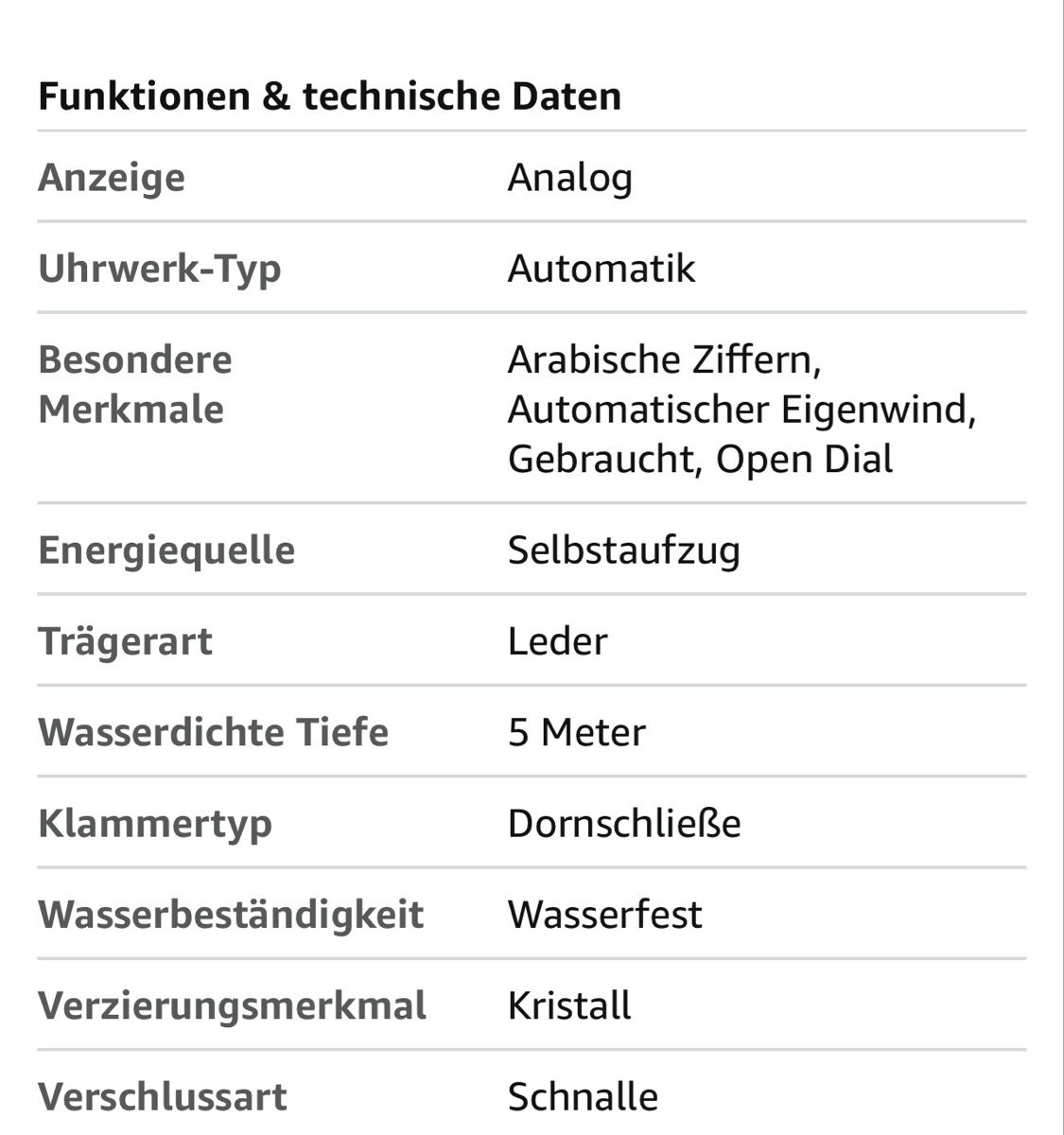 Funktionen & technische Daten

| | |
|---|---|
| Anzeige | Analog |
| Uhrwerk-Typ | Automatik |
| Besondere Merkmale | Arabische Ziffern, Automatischer Eigenwind, Gebraucht, Open Dial |
| Energiequelle | Selbstaufzug |
| Trägerart | Leder |
| Wasserdichte Tiefe | 5 Meter |
| Klammertyp | Dornschließe |
| Wasserbeständigkeit | Wasserfest |
| Verzierungsmerkmal | Kristall |
| Verschlussart | Schnalle |